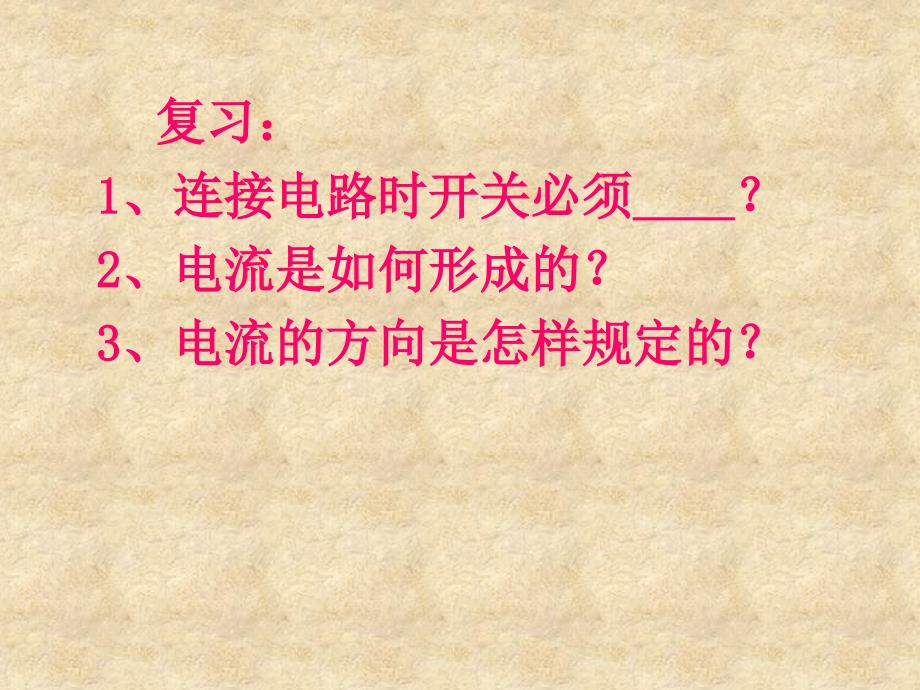 复习：

1、连接电路时开关必须____？

2、电流是如何形成的？

3、电流的方向是怎样规定的？